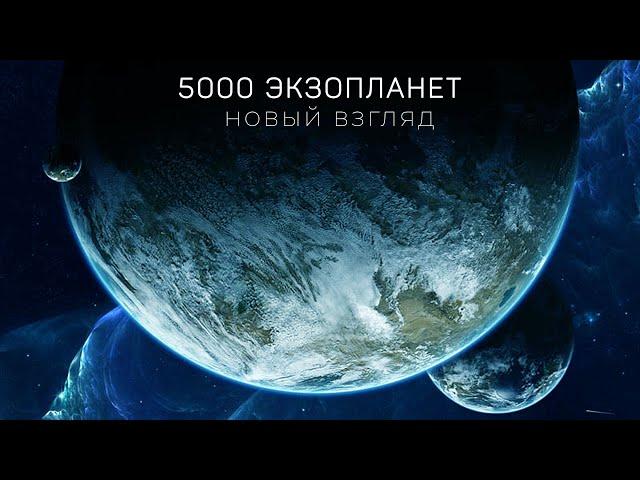 5000 ЭКЗОПЛАНЕТ
НОВЫЙ ВЗГЛЯД